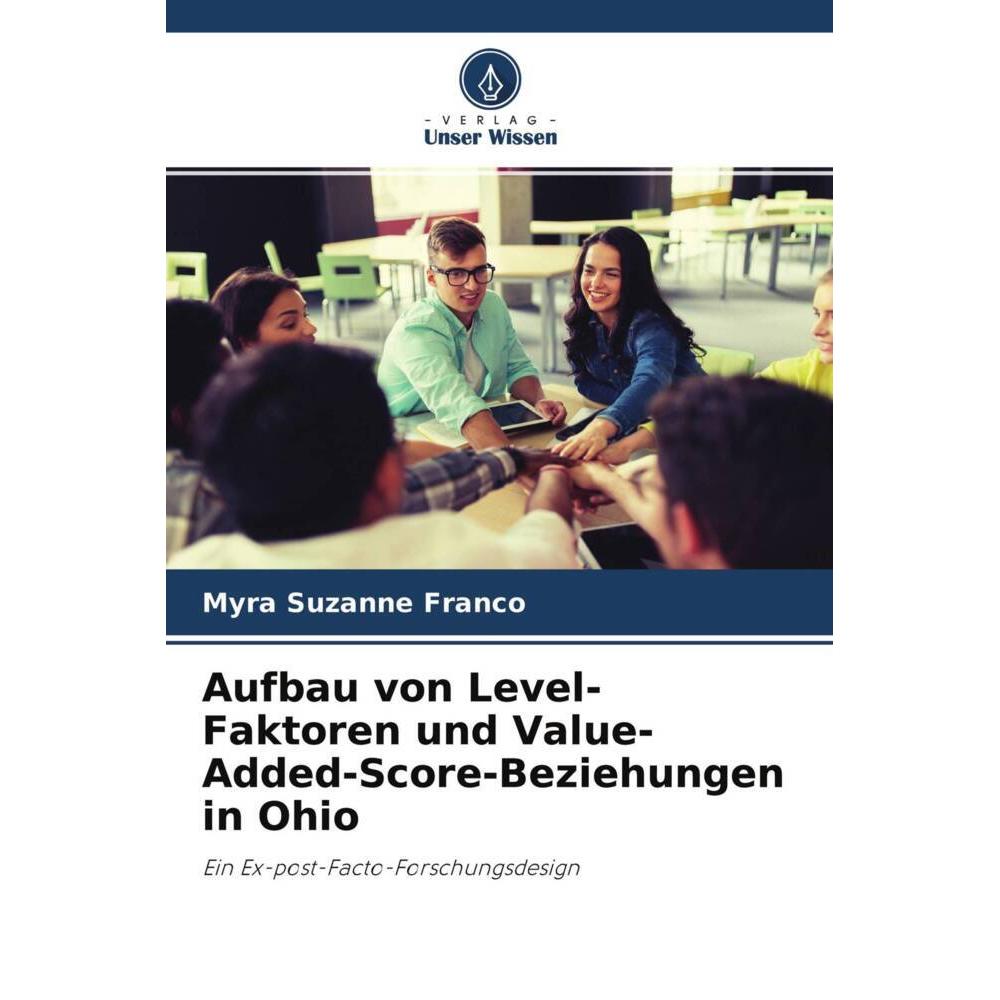 - VERLAG -
Unser Wissen

Myra Suzanne Franco

Aufbau von Level-Faktoren und Value-Added-Score-Beziehungen in Ohio

Ein Ex-post-Facto-Forschungsdesign